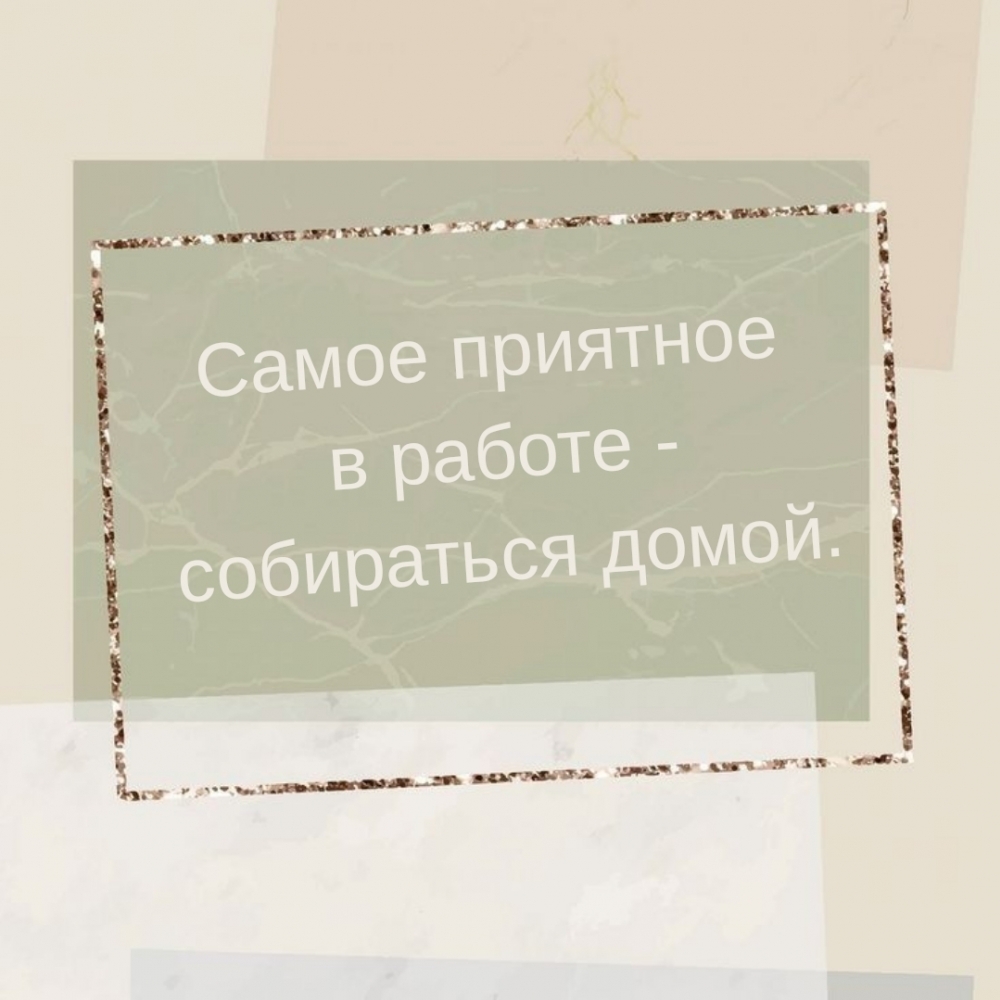 Самое приятное
в работе -
собираться домой.